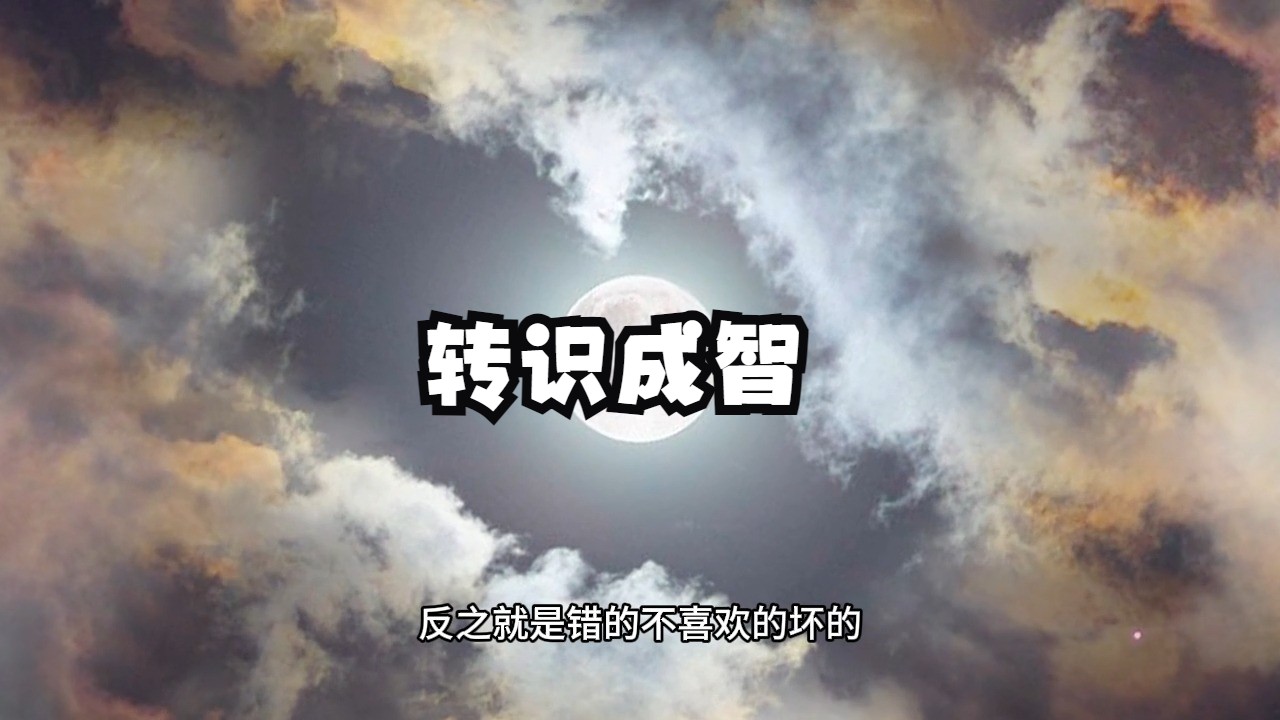 转识成智

反之就是错的不喜欢的坏的